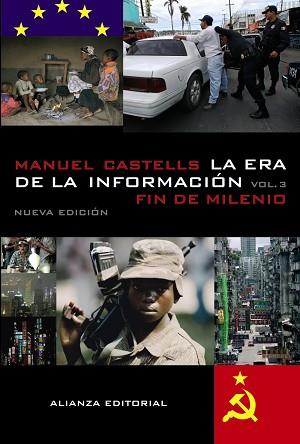 MANUEL CASTELLS LA ERA DE LA INFORMACIÓN VOL. 3
FIN DE MILENIO
NUEVA EDICIÓN

ALIANZA EDITORIAL